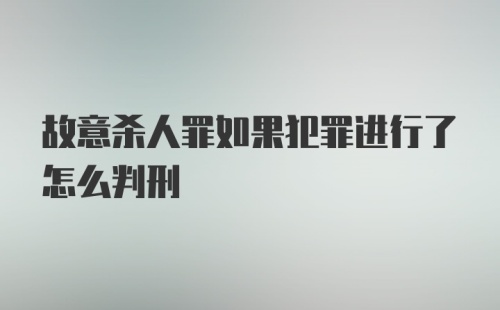 故意杀人罪如果犯罪进行了怎么判刑